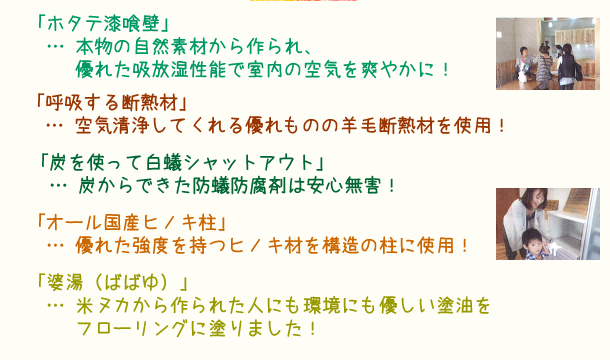 「ホタテ漆喰壁」
… 本物の自然素材から作られ、優れた吸放湿性能で室内の空気を爽やかに！

「呼吸する断熱材」
… 空気清浄してくれる優れものの羊毛断熱材を使用！

「炭を使って白蟻シャットアウト」
… 炭からできた防蟻防腐剤は安心無害！

「オール国産ヒノキ柱」
… 優れた強度を持つヒノキ材を構造の柱に使用！

「婆湯（ばばゆ）」
… 米ヌカから作られた人にも環境にも優しい塗油をフローリングに塗りました！